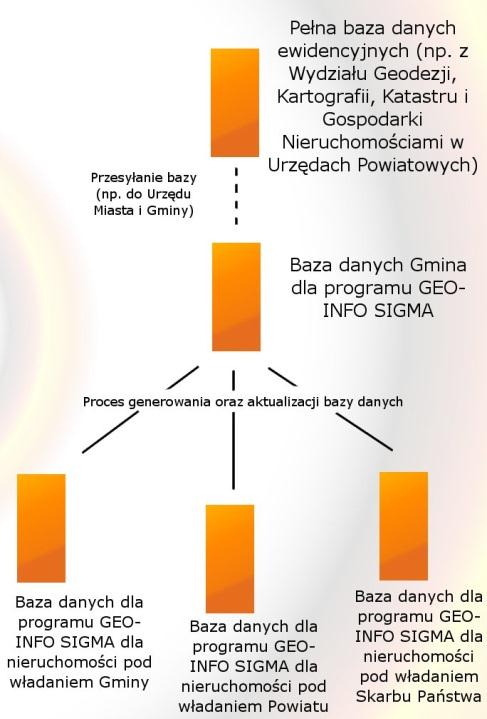 Pełna baza danych ewidencyjnych (np. z Wydziału Geodezji, Kartografii, Katastru i Gospodarki Nieruchomościami w Urzędach Powiatowych)

Przesyłanie bazy (np. do Urzędu Miasta i Gminy)

Baza danych Gmina dla programu GEO-INFO SIGMA

Proces generowania oraz aktualizacji bazy danych

Baza danych dla programu GEO-INFO SIGMA dla nieruchomości pod władaniem Gminy

Baza danych dla programu GEO-INFO SIGMA dla nieruchomości pod władaniem Powiatu

Baza danych dla programu GEO-INFO SIGMA dla nieruchomości pod władaniem Skarbu Państwa